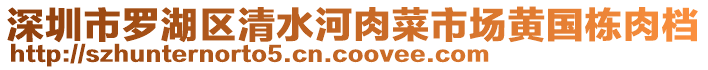 深圳市罗湖区清水河肉菜市场黄国栋肉档
http://szhunternorto5.cn.coovee.com